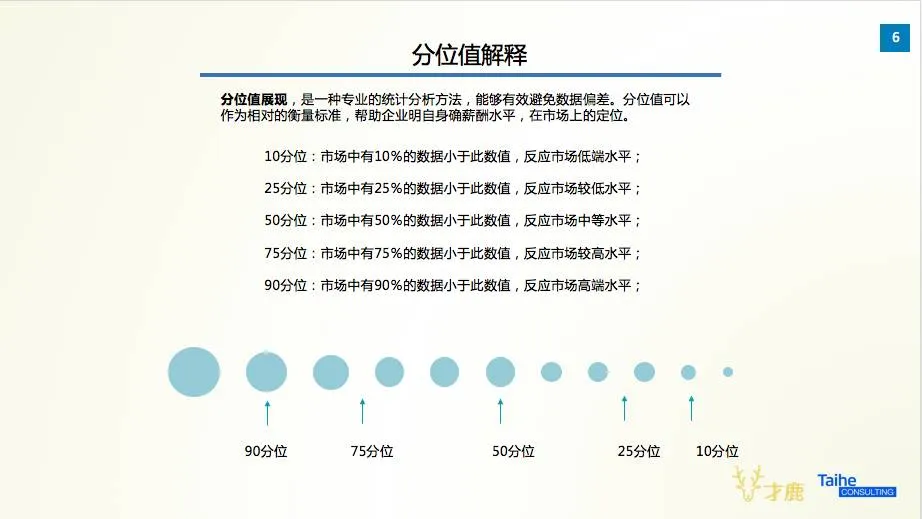 6

分位值解释

分位值展现，是一种专业的统计分析方法，能够有效避免数据偏差。分位值可以作为相对的衡量标准，帮助企业明自身确薪酬水平，在市场上的定位。

10分位：市场中有10%的数据小于此数值，反应市场低端水平；

25分位：市场中有25%的数据小于此数值，反应市场较低水平；

50分位：市场中有50%的数据小于此数值，反应市场中等水平；

75分位：市场中有75%的数据小于此数值，反应市场较高水平；

90分位：市场中有90%的数据小于此数值，反应市场高端水平；

90分位

75分位

50分位

25分位

10分位

才鹿

Taihe
CONSULTING